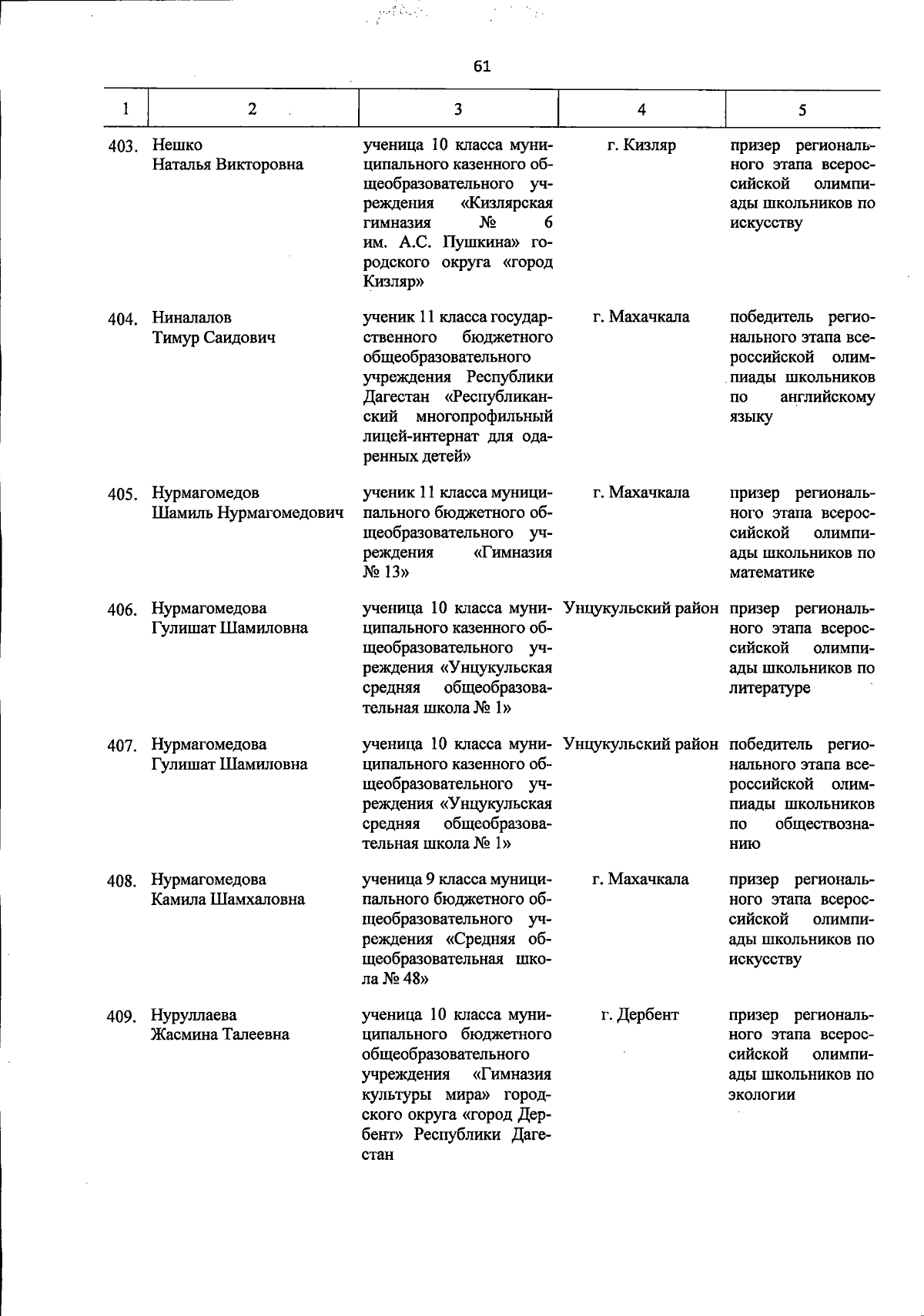 61

| 1 | 2 | 3 | 4 | 5 |
|---|---|---|---|---|
| 403. | Нешко Наталья Викторовна | ученица 10 класса муниципального казенного общеобразовательного учреждения «Кизлярская гимназия № 6 им. А.С. Пушкина» городского округа «город Кизляр» | г. Кизляр | призер регионального этапа всероссийской олимпиады школьников по искусству |
| 404. | Ниналалов Тимур Саидович | ученик 11 класса государственного бюджетного общеобразовательного учреждения Республики Дагестан «Республиканский многопрофильный лицей-интернат для одаренных детей» | г. Махачкала | победитель регионального этапа всероссийской олимпиады школьников по английскому языку |
| 405. | Нурмагомедов Шамиль Нурмагомедович | ученик 11 класса муниципального бюджетного общеобразовательного учреждения «Гимназия № 13» | г. Махачкала | призер регионального этапа всероссийской олимпиады школьников по математике |
| 406. | Нурмагомедова Гулишат Шамиловна | ученица 10 класса муниципального казенного общеобразовательного учреждения «Унцукульская средняя общеобразовательная школа № 1» | Унцукульский район | призер регионального этапа всероссийской олимпиады школьников по литературе |
| 407. | Нурмагомедова Гулишат Шамиловна | ученица 10 класса муниципального казенного общеобразовательного учреждения «Унцукульская средняя общеобразовательная школа № 1» | Унцукульский район | победитель регионального этапа всероссийской олимпиады школьников по обществознанию |
| 408. | Нурмагомедова Камила Шамхаловна | ученица 9 класса муниципального бюджетного общеобразовательного учреждения «Средняя общеобразовательная школа № 48» | г. Махачкала | призер регионального этапа всероссийской олимпиады школьников по искусству |
| 409. | Нуруллаева Жасмина Талеевна | ученица 10 класса муниципального бюджетного общеобразовательного учреждения «Гимназия культуры мира» городского округа «город Дербент» Республики Дагестан | г. Дербент | призер регионального этапа всероссийской олимпиады школьников по экологии |